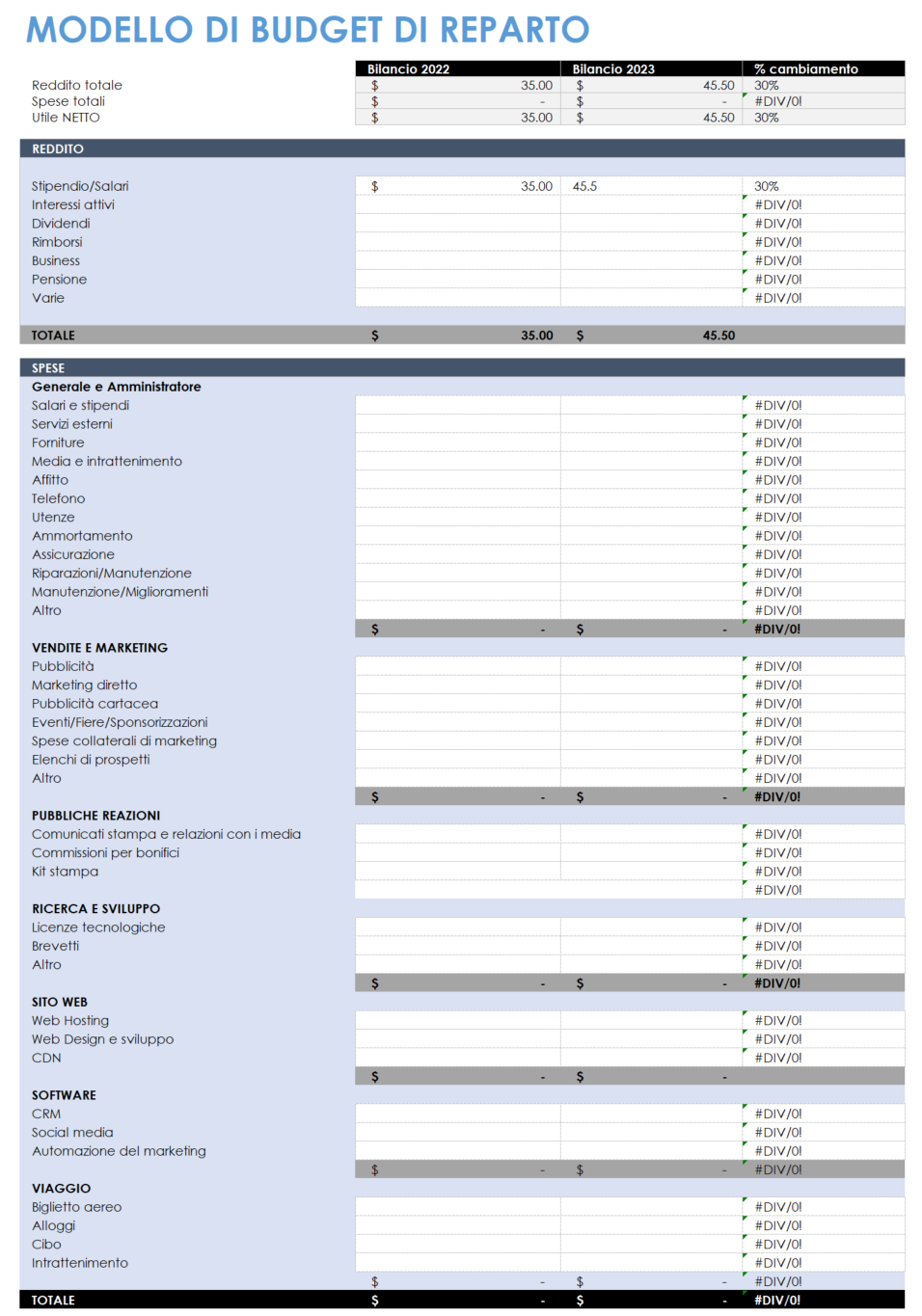 MODELLO DI BUDGET DI REPARTO

| | Bilancio 2022 | Bilancio 2023 | % cambiamento |
|---|---|---|---|
| Reddito totale | $ 35.00 | $ 45.50 | 30% |
| Spese totali | $ - | $ - | #DIV/0! |
| Utile NETTO | $ 35.00 | $ 45.50 | 30% |

REDDITO

| | | | |
|---|---|---|---|
| Stipendio/Salari | $ 35.00 | 45.5 | 30% |
| Interessi attivi | | | #DIV/0! |
| Dividendi | | | #DIV/0! |
| Rimborsi | | | #DIV/0! |
| Business | | | #DIV/0! |
| Pensione | | | #DIV/0! |
| Varie | | | #DIV/0! |
| TOTALE | $ 35.00 | $ 45.50 | |

SPESE

| | | | |
|---|---|---|---|
| Generale e Amministratore | | | |
| Salari e stipendi | | | #DIV/0! |
| Servizi esterni | | | #DIV/0! |
| Forniture | | | #DIV/0! |
| Media e intrattenimento | | | #DIV/0! |
| Affitto | | | #DIV/0! |
| Telefono | | | #DIV/0! |
| Utenze | | | #DIV/0! |
| Ammortamento | | | #DIV/0! |
| Assicurazione | | | #DIV/0! |
| Riparazioni/Manutenzione | | | #DIV/0! |
| Manutenzione/Miglioramenti | | | #DIV/0! |
| Altro | | | #DIV/0! |
| | $ - | $ - | #DIV/0! |
| VENDITE E MARKETING | | | |
| Pubblicità | | | #DIV/0! |
| Marketing diretto | | | #DIV/0! |
| Pubblicità cartacea | | | #DIV/0! |
| Eventi/Fiere/Sponsorizzazioni | | | #DIV/0! |
| Spese collaterali di marketing | | | #DIV/0! |
| Elenchi di prospetti | | | #DIV/0! |
| Altro | | | #DIV/0! |
| | $ - | $ - | #DIV/0! |
| PUBBLICHE REAZIONI | | | |
| Comunicati stampa e relazioni con i media | | | #DIV/0! |
| Commissioni per bonifici | | | #DIV/0! |
| Kit stampa | | | #DIV/0! |
| | | | #DIV/0! |
| RICERCA E SVILUPPO | | | |
| Licenze tecnologiche | | | #DIV/0! |
| Brevetti | | | #DIV/0! |
| Altro | | | #DIV/0! |
| | $ - | $ - | #DIV/0! |
| SITO WEB | | | |
| Web Hosting | | | #DIV/0! |
| Web Design e sviluppo | | | #DIV/0! |
| CDN | | | #DIV/0! |
| | $ - | $ - | |
| SOFTWARE | | | |
| CRM | | | #DIV/0! |
| Social media | | | #DIV/0! |
| Automazione del marketing | | | #DIV/0! |
| | $ - | $ - | #DIV/0! |
| VIAGGIO | | | |
| Biglietto aereo | | | #DIV/0! |
| Alloggi | | | #DIV/0! |
| Cibo | | | #DIV/0! |
| Intrattenimento | | | #DIV/0! |
| | $ - | $ - | #DIV/0! |
| TOTALE | $ - | $ - | #DIV/0! |